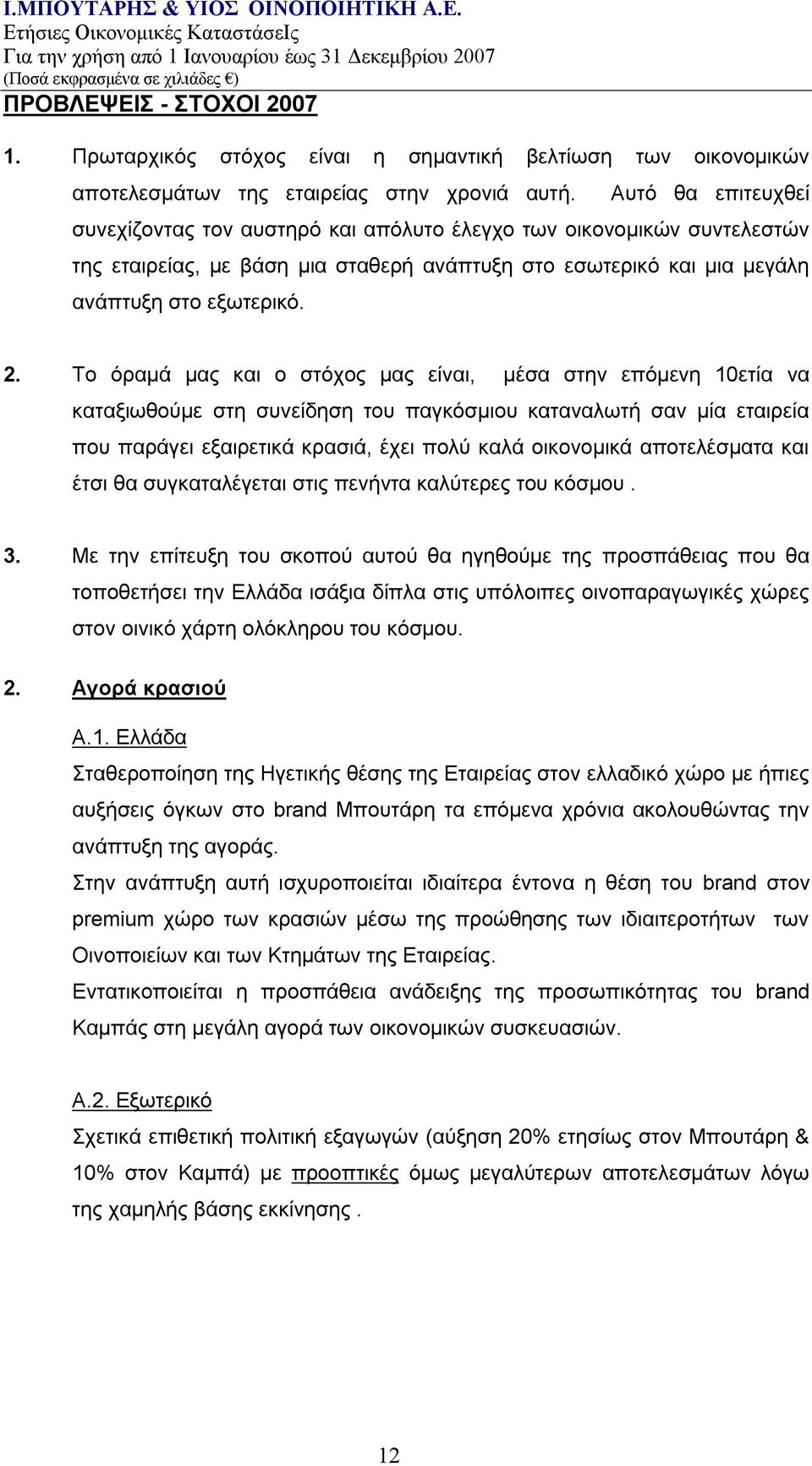 Ι.ΜΠΟΥΤΑΡΗΣ & ΥΙΟΣ ΟΙΝΟΠΟΙΗΤΙΚΗ Α.Ε.
Ετήσιες Οικονομικές ΚαταστάσεΙς
Για την χρήση από 1 Ιανουαρίου έως 31 Δεκεμβρίου 2007
(Ποσά εκφρασμένα σε χιλιάδες €)

ΠΡΟΒΛΕΨΕΙΣ - ΣΤΟΧΟΙ 2007

1. Πρωταρχικός στόχος είναι η σημαντική βελτίωση των οικονομικών αποτελεσμάτων της εταιρείας στην χρονιά αυτή. Αυτό θα επιτευχθεί συνεχίζοντας τον αυστηρό και απόλυτο έλεγχο των οικονομικών συντελεστών της εταιρείας, με βάση μια σταθερή ανάπτυξη στο εσωτερικό και μια μεγάλη ανάπτυξη στο εξωτερικό.

2. Το όραμά μας και ο στόχος μας είναι, μέσα στην επόμενη 10ετία να καταξιωθούμε στη συνείδηση του παγκόσμιου καταναλωτή σαν μία εταιρεία που παράγει εξαιρετικά κρασιά, έχει πολύ καλά οικονομικά αποτελέσματα και έτσι θα συγκαταλέγεται στις πενήντα καλύτερες του κόσμου .

3. Με την επίτευξη του σκοπού αυτού θα ηγηθούμε της προσπάθειας που θα τοποθετήσει την Ελλάδα ισάξια δίπλα στις υπόλοιπες οινοπαραγωγικές χώρες στον οινικό χάρτη ολόκληρου του κόσμου.

2. Αγορά κρασιού

Α.1. Ελλάδα
Σταθεροποίηση της Ηγετικής θέσης της Εταιρείας στον ελλαδικό χώρο με ήπιες αυξήσεις όγκων στο brand Μπουτάρη τα επόμενα χρόνια ακολουθώντας την ανάπτυξη της αγοράς.
Στην ανάπτυξη αυτή ισχυροποιείται ιδιαίτερα έντονα η θέση του brand στον premium χώρο των κρασιών μέσω της προώθησης των ιδιαιτεροτήτων των Οινοποιείων και των Κτημάτων της Εταιρείας.
Εντατικοποιείται η προσπάθεια ανάδειξης της προσωπικότητας του brand Καμπάς στη μεγάλη αγορά των οικονομικών συσκευασιών.

Α.2. Εξωτερικό
Σχετικά επιθετική πολιτική εξαγωγών (αύξηση 20% ετησίως στον Μπουτάρη & 10% στον Καμπά) με προοπτικές όμως μεγαλύτερων αποτελεσμάτων λόγω της χαμηλής βάσης εκκίνησης .

12